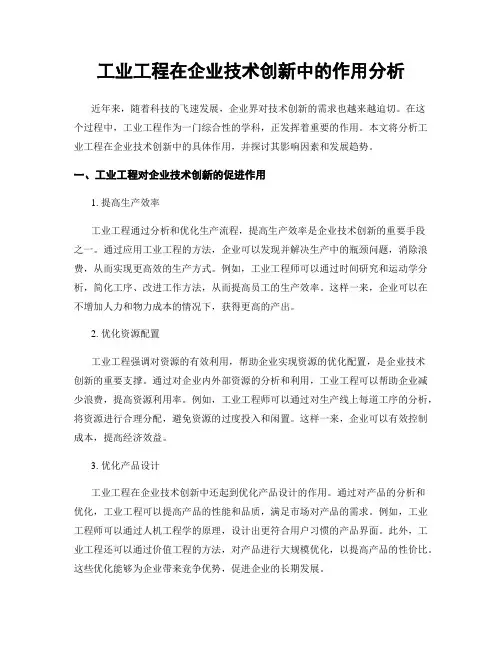 工业工程在企业技术创新中的作用分析

近年来，随着科技的飞速发展，企业界对技术创新的需求也越来越迫切。在这个过程中，工业工程作为一门综合性的学科，正发挥着重要的作用。本文将分析工业工程在企业技术创新中的具体作用，并探讨其影响因素和发展趋势。

一、工业工程对企业技术创新的促进作用

1. 提高生产效率

工业工程通过分析和优化生产流程，提高生产效率是企业技术创新的重要手段之一。通过应用工业工程的方法，企业可以发现并解决生产中的瓶颈问题，消除浪费，从而实现更高效的生产方式。例如，工业工程师可以通过时间研究和运动学分析，简化工序、改进工作方法，从而提高员工的生产效率。这样一来，企业可以在不增加人力和物力成本的情况下，获得更高的产出。

2. 优化资源配置

工业工程强调对资源的有效利用，帮助企业实现资源的优化配置，是企业技术创新的重要支撑。通过对企业内外部资源的分析和利用，工业工程可以帮助企业减少浪费，提高资源利用率。例如，工业工程师可以通过对生产线上每道工序的分析，将资源进行合理分配，避免资源的过度投入和闲置。这样一来，企业可以有效控制成本，提高经济效益。

3. 优化产品设计

工业工程在企业技术创新中还起到优化产品设计的作用。通过对产品的分析和优化，工业工程可以提高产品的性能和品质，满足市场对产品的需求。例如，工业工程师可以通过人机工程学的原理，设计出更符合用户习惯的产品界面。此外，工业工程还可以通过价值工程的方法，对产品进行大规模优化，以提高产品的性价比。这些优化能够为企业带来竞争优势，促进企业的长期发展。